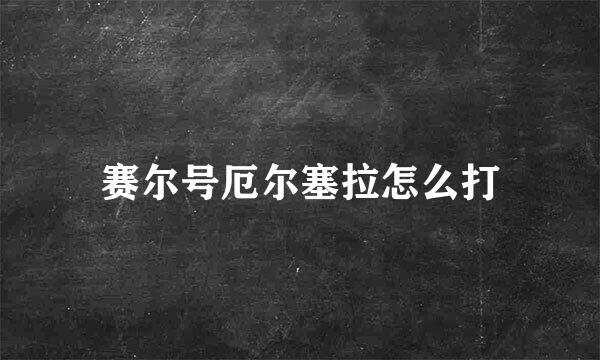 赛尔号厄尔塞拉怎么打